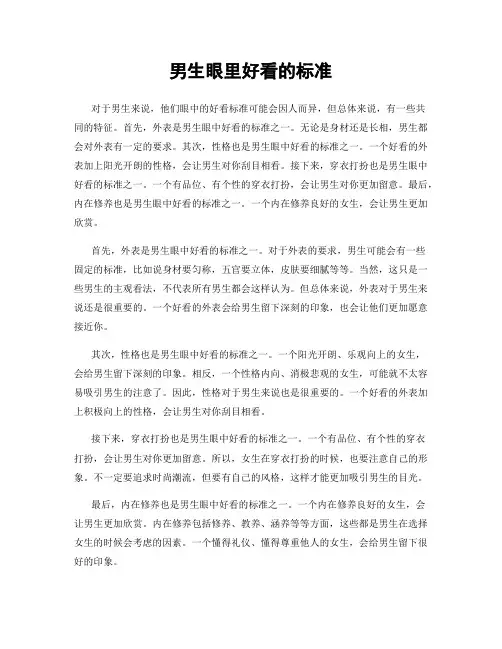 男生眼里好看的标准

对于男生来说，他们眼中的好看标准可能会因人而异，但总体来说，有一些共同的特征。首先，外表是男生眼中好看的标准之一。无论是身材还是长相，男生都会对外表有一定的要求。其次，性格也是男生眼中好看的标准之一。一个好看的外表加上阳光开朗的性格，会让男生对你刮目相看。接下来，穿衣打扮也是男生眼中好看的标准之一。一个有品位、有个性的穿衣打扮，会让男生对你更加留意。最后，内在修养也是男生眼中好看的标准之一。一个内在修养良好的女生，会让男生更加欣赏。

首先，外表是男生眼中好看的标准之一。对于外表的要求，男生可能会有一些固定的标准，比如说身材要匀称，五官要立体，皮肤要细腻等等。当然，这只是一些男生的主观看法，不代表所有男生都会这样认为。但总体来说，外表对于男生来说还是很重要的。一个好看的外表会给男生留下深刻的印象，也会让他们更加愿意接近你。

其次，性格也是男生眼中好看的标准之一。一个阳光开朗、乐观向上的女生，会给男生留下深刻的印象。相反，一个性格内向、消极悲观的女生，可能就不太容易吸引男生的注意了。因此，性格对于男生来说也是很重要的。一个好看的外表加上积极向上的性格，会让男生对你刮目相看。

接下来，穿衣打扮也是男生眼中好看的标准之一。一个有品位、有个性的穿衣打扮，会让男生对你更加留意。所以，女生在穿衣打扮的时候，也要注意自己的形象。不一定要追求时尚潮流，但要有自己的风格，这样才能更加吸引男生的目光。

最后，内在修养也是男生眼中好看的标准之一。一个内在修养良好的女生，会让男生更加欣赏。内在修养包括修养、教养、涵养等等方面，这些都是男生在选择女生的时候会考虑的因素。一个懂得礼仪、懂得尊重他人的女生，会给男生留下很好的印象。